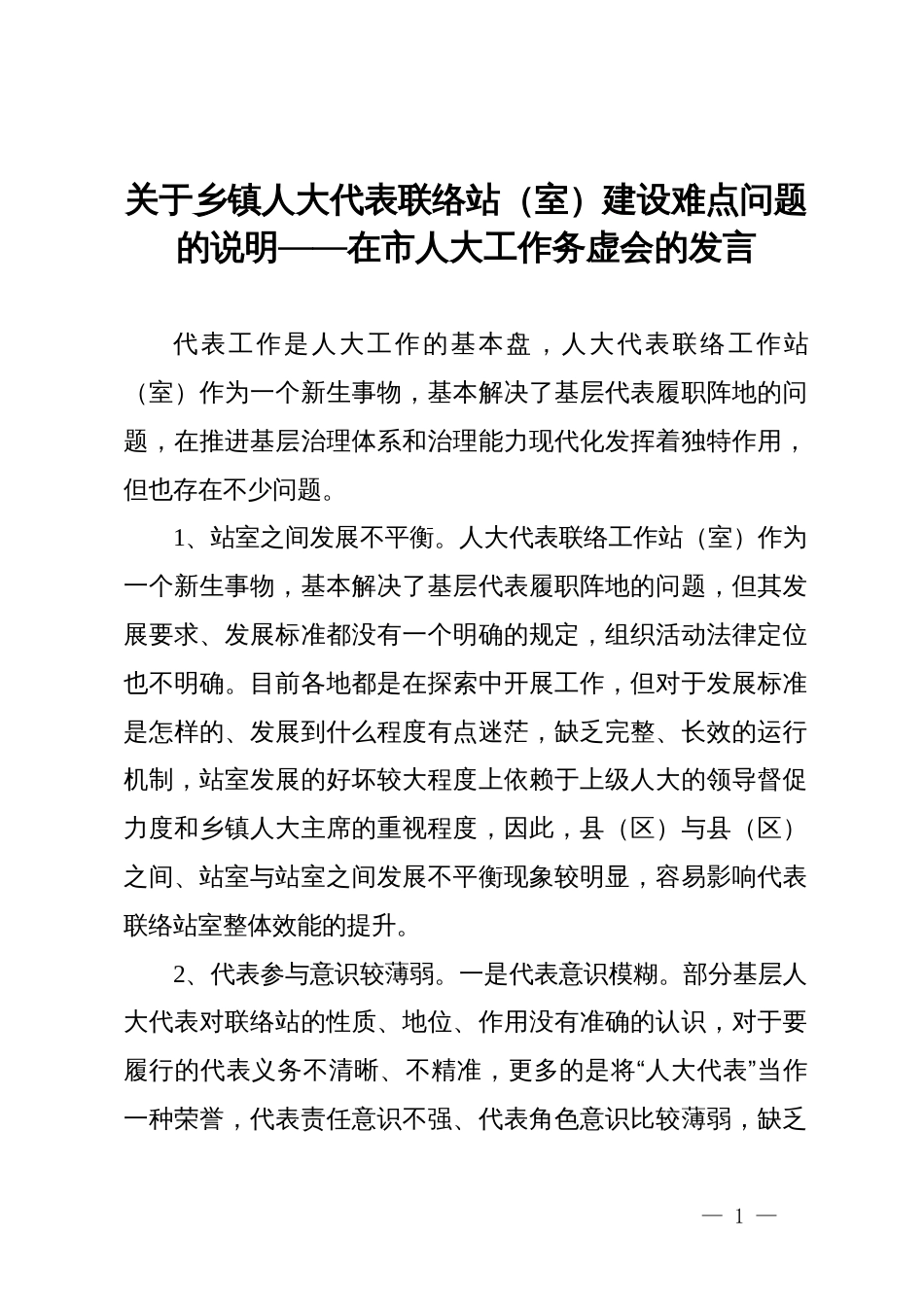 关于乡镇人大代表联络站（室）建设难点问题的说明——在市人大工作务虚会的发言

代表工作是人大工作的基本盘，人大代表联络工作站（室）作为一个新生事物，基本解决了基层代表履职阵地的问题，在推进基层治理体系和治理能力现代化发挥着独特作用，但也存在不少问题。

1、站室之间发展不平衡。人大代表联络工作站（室）作为一个新生事物，基本解决了基层代表履职阵地的问题，但其发展要求、发展标准都没有一个明确的规定，组织活动法律定位也不明确。目前各地都是在探索中开展工作，但对于发展标准是怎样的、发展到什么程度有点迷茫，缺乏完整、长效的运行机制，站室发展的好坏较大程度上依赖于上级人大的领导督促力度和乡镇人大主席的重视程度，因此，县（区）与县（区）之间、站室与站室之间发展不平衡现象较明显，容易影响代表联络站室整体效能的提升。

2、代表参与意识较薄弱。一是代表意识模糊。部分基层人大代表对联络站的性质、地位、作用没有准确的认识，对于要履行的代表义务不清晰、不精准，更多的是将“人大代表”当作一种荣誉，代表责任意识不强、代表角色意识比较薄弱，缺乏

— 1 —